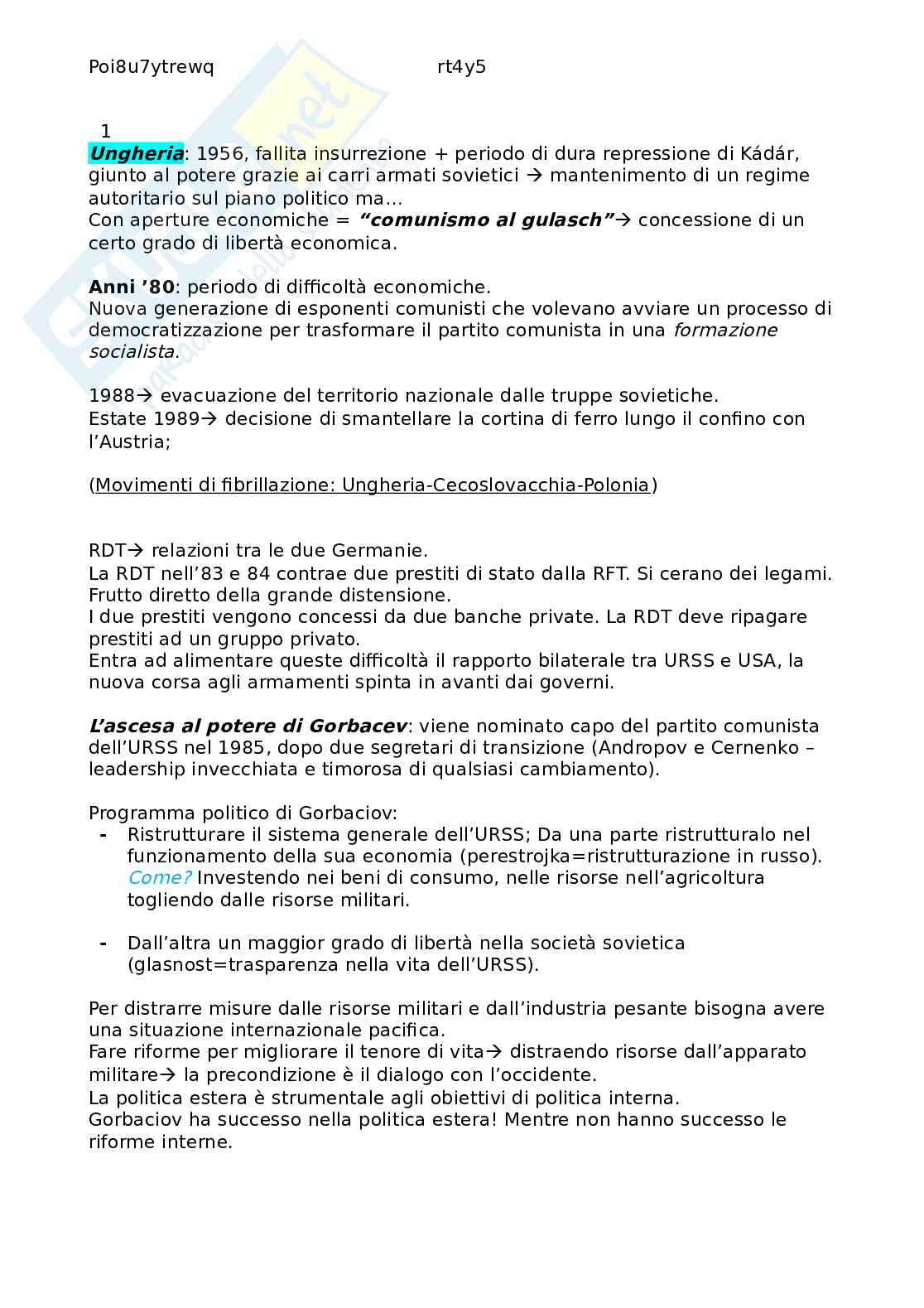 Poi8u7ytrewq rt4y5

1
Ungheria: 1956, fallita insurrezione + periodo di dura repressione di Kádár, giunto al potere grazie ai carri armati sovietici → mantenimento di un regime autoritario sul piano politico ma…
Con aperture economiche = "comunismo al gulasch"→ concessione di un certo grado di libertà economica.

Anni '80: periodo di difficoltà economiche.
Nuova generazione di esponenti comunisti che volevano avviare un processo di democratizzazione per trasformare il partito comunista in una formazione socialista.

1988→ evacuazione del territorio nazionale dalle truppe sovietiche.
Estate 1989→ decisione di smantellare la cortina di ferro lungo il confino con l'Austria;

(Movimenti di fibrillazione: Ungheria-Cecoslovacchia-Polonia)

RDT→ relazioni tra le due Germanie.
La RDT nell'83 e 84 contrae due prestiti di stato dalla RFT. Si cerano dei legami. Frutto diretto della grande distensione.
I due prestiti vengono concessi da due banche private. La RDT deve ripagare prestiti ad un gruppo privato.
Entra ad alimentare queste difficoltà il rapporto bilaterale tra URSS e USA, la nuova corsa agli armamenti spinta in avanti dai governi.

L'ascesa al potere di Gorbacev: viene nominato capo del partito comunista dell'URSS nel 1985, dopo due segretari di transizione (Andropov e Cernenko – leadership invecchiata e timorosa di qualsiasi cambiamento).

Programma politico di Gorbaciov:
- Ristrutturare il sistema generale dell'URSS; Da una parte ristrutturalo nel funzionamento della sua economia (perestrojka=ristrutturazione in russo). Come? Investendo nei beni di consumo, nelle risorse nell'agricoltura togliendo dalle risorse militari.

- Dall'altra un maggior grado di libertà nella società sovietica (glasnost=trasparenza nella vita dell'URSS).

Per distrarre misure dalle risorse militari e dall'industria pesante bisogna avere una situazione internazionale pacifica.
Fare riforme per migliorare il tenore di vita→ distraendo risorse dall'apparato militare→ la precondizione è il dialogo con l'occidente.
La politica estera è strumentale agli obiettivi di politica interna.
Gorbaciov ha successo nella politica estera! Mentre non hanno successo le riforme interne.